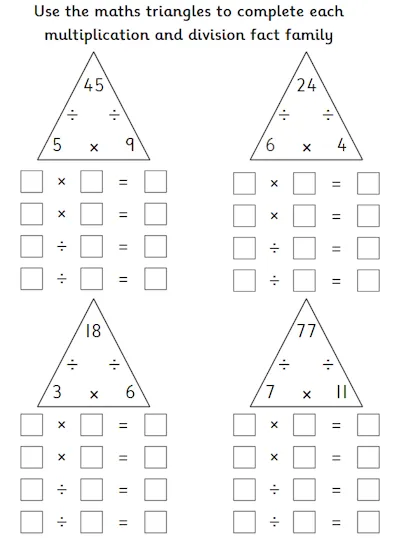 Use the maths triangles to complete each multiplication and division fact family

45
÷ ÷
5 × 9

☐ × ☐ = ☐
☐ × ☐ = ☐
☐ ÷ ☐ = ☐
☐ ÷ ☐ = ☐

24
÷ ÷
6 × 4

☐ × ☐ = ☐
☐ × ☐ = ☐
☐ ÷ ☐ = ☐
☐ ÷ ☐ = ☐

18
÷ ÷
3 × 6

☐ × ☐ = ☐
☐ × ☐ = ☐
☐ ÷ ☐ = ☐
☐ ÷ ☐ = ☐

77
÷ ÷
7 × 11

☐ × ☐ = ☐
☐ × ☐ = ☐
☐ ÷ ☐ = ☐
☐ ÷ ☐ = ☐